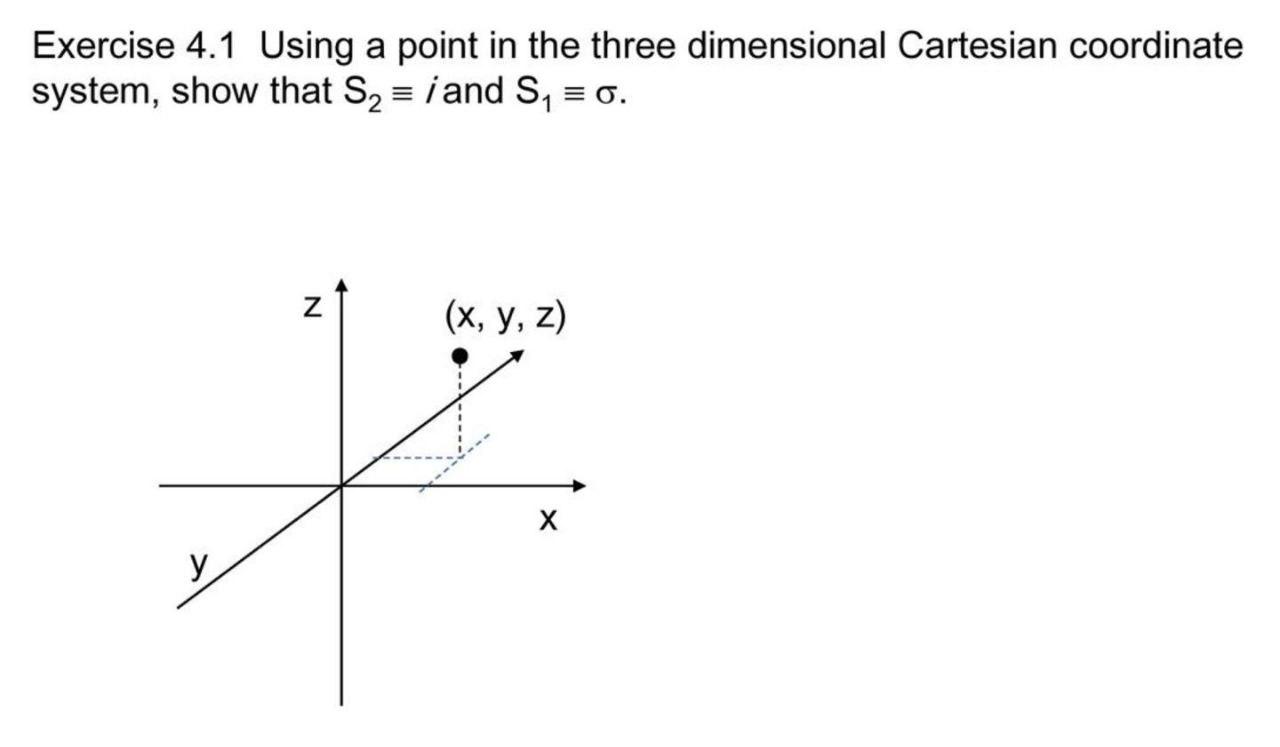 Exercise 4.1 Using a point in the three dimensional Cartesian coordinate system, show that $S_2 \equiv i$ and $S_1 \equiv \sigma$.

z
(x, y, z)
x
y